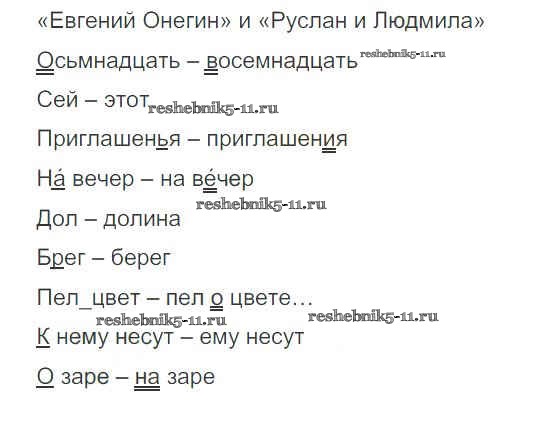 «Евгений Онегин» и «Руслан и Людмила»

Осьмнадцать – восемнадцать

Сей – этот

Приглашенья – приглашения

На́ вечер – на ве́чер

Дол – долина

Брег – берег

Пел_цвет – пел о цвете…

К нему несут – ему несут

О заре – на заре

reshebnik5-11.ru